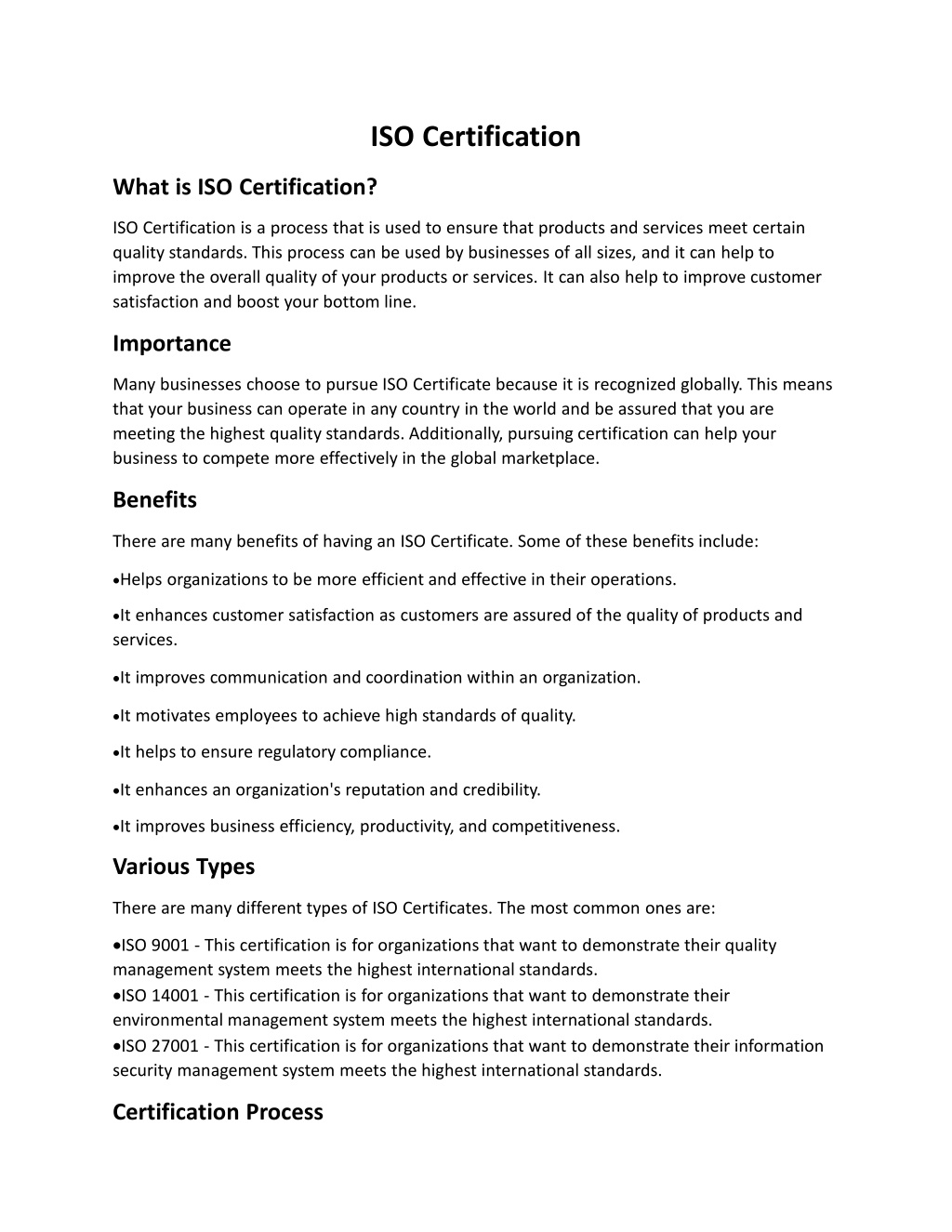 ISO Certification

What is ISO Certification?

ISO Certification is a process that is used to ensure that products and services meet certain quality standards. This process can be used by businesses of all sizes, and it can help to improve the overall quality of your products or services. It can also help to improve customer satisfaction and boost your bottom line.

Importance

Many businesses choose to pursue ISO Certificate because it is recognized globally. This means that your business can operate in any country in the world and be assured that you are meeting the highest quality standards. Additionally, pursuing certification can help your business to compete more effectively in the global marketplace.

Benefits

There are many benefits of having an ISO Certificate. Some of these benefits include:

•Helps organizations to be more efficient and effective in their operations.

•It enhances customer satisfaction as customers are assured of the quality of products and services.

•It improves communication and coordination within an organization.

•It motivates employees to achieve high standards of quality.

•It helps to ensure regulatory compliance.

•It enhances an organization's reputation and credibility.

•It improves business efficiency, productivity, and competitiveness.

Various Types

There are many different types of ISO Certificates. The most common ones are:

•ISO 9001 - This certification is for organizations that want to demonstrate their quality management system meets the highest international standards.
•ISO 14001 - This certification is for organizations that want to demonstrate their environmental management system meets the highest international standards.
•ISO 27001 - This certification is for organizations that want to demonstrate their information security management system meets the highest international standards.

Certification Process